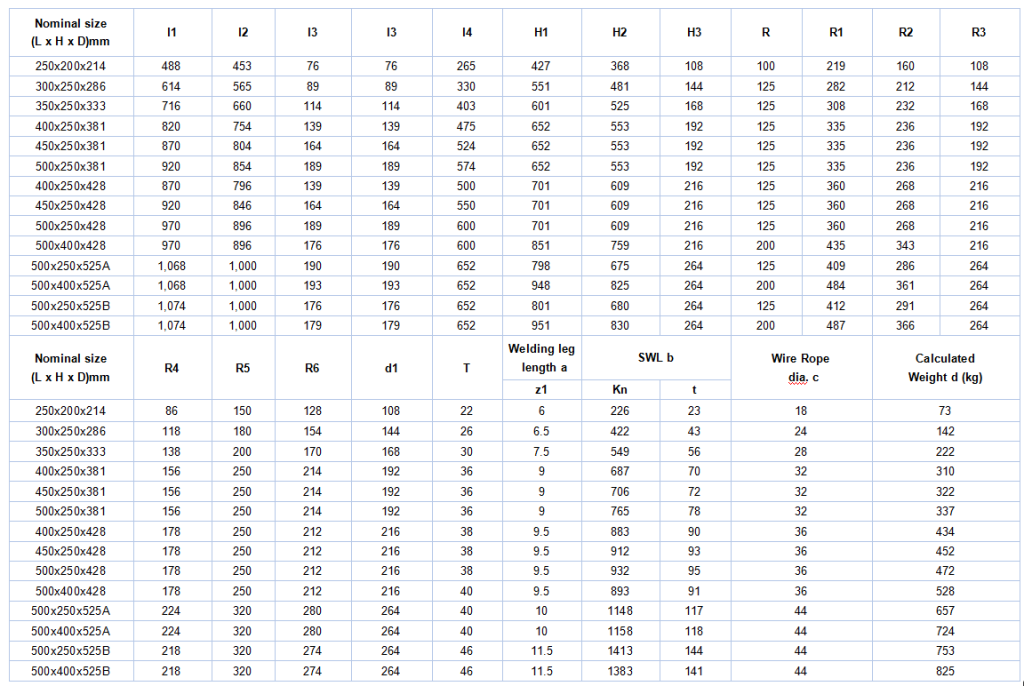 | Nominal size (L x H x D)mm | l1 | l2 | l3 | l3 | l4 | H1 | H2 | H3 | R | R1 | R2 | R3 |
|---|---|---|---|---|---|---|---|---|---|---|---|---|
| 250x200x214 | 488 | 453 | 76 | 76 | 265 | 427 | 368 | 108 | 100 | 219 | 160 | 108 |
| 300x250x286 | 614 | 565 | 89 | 89 | 330 | 551 | 481 | 144 | 125 | 282 | 212 | 144 |
| 350x250x333 | 716 | 660 | 114 | 114 | 403 | 601 | 525 | 168 | 125 | 308 | 232 | 168 |
| 400x250x381 | 820 | 754 | 139 | 139 | 475 | 652 | 553 | 192 | 125 | 335 | 236 | 192 |
| 450x250x381 | 870 | 804 | 164 | 164 | 524 | 652 | 553 | 192 | 125 | 335 | 236 | 192 |
| 500x250x381 | 920 | 854 | 189 | 189 | 574 | 652 | 553 | 192 | 125 | 335 | 236 | 192 |
| 400x250x428 | 870 | 796 | 139 | 139 | 500 | 701 | 609 | 216 | 125 | 360 | 268 | 216 |
| 450x250x428 | 920 | 846 | 164 | 164 | 550 | 701 | 609 | 216 | 125 | 360 | 268 | 216 |
| 500x250x428 | 970 | 896 | 189 | 189 | 600 | 701 | 609 | 216 | 125 | 360 | 268 | 216 |
| 500x400x428 | 970 | 896 | 176 | 176 | 600 | 851 | 759 | 216 | 200 | 435 | 343 | 216 |
| 500x250x525A | 1,068 | 1,000 | 190 | 190 | 652 | 798 | 675 | 264 | 125 | 409 | 286 | 264 |
| 500x400x525A | 1,068 | 1,000 | 193 | 193 | 652 | 948 | 825 | 264 | 200 | 484 | 361 | 264 |
| 500x250x525B | 1,074 | 1,000 | 176 | 176 | 652 | 801 | 680 | 264 | 125 | 412 | 291 | 264 |
| 500x400x525B | 1,074 | 1,000 | 179 | 179 | 652 | 951 | 830 | 264 | 200 | 487 | 366 | 264 |

| Nominal size (L x H x D)mm | R4 | R5 | R6 | d1 | T | Welding leg length a z1 | SWL b Kn | SWL b t | Wire Rope dia. c | Calculated Weight d (kg) |
|---|---|---|---|---|---|---|---|---|---|---|
| 250x200x214 | 86 | 150 | 128 | 108 | 22 | 6 | 226 | 23 | 18 | 73 |
| 300x250x286 | 118 | 180 | 154 | 144 | 26 | 6.5 | 422 | 43 | 24 | 142 |
| 350x250x333 | 138 | 200 | 170 | 168 | 30 | 7.5 | 549 | 56 | 28 | 222 |
| 400x250x381 | 156 | 250 | 214 | 192 | 36 | 9 | 687 | 70 | 32 | 310 |
| 450x250x381 | 156 | 250 | 214 | 192 | 36 | 9 | 706 | 72 | 32 | 322 |
| 500x250x381 | 156 | 250 | 214 | 192 | 36 | 9 | 765 | 78 | 32 | 337 |
| 400x250x428 | 178 | 250 | 212 | 216 | 38 | 9.5 | 883 | 90 | 36 | 434 |
| 450x250x428 | 178 | 250 | 212 | 216 | 38 | 9.5 | 912 | 93 | 36 | 452 |
| 500x250x428 | 178 | 250 | 212 | 216 | 38 | 9.5 | 932 | 95 | 36 | 472 |
| 500x400x428 | 178 | 250 | 212 | 216 | 40 | 9.5 | 893 | 91 | 36 | 528 |
| 500x250x525A | 224 | 320 | 280 | 264 | 40 | 10 | 1148 | 117 | 44 | 657 |
| 500x400x525A | 224 | 320 | 280 | 264 | 40 | 10 | 1158 | 118 | 44 | 724 |
| 500x250x525B | 218 | 320 | 274 | 264 | 46 | 11.5 | 1413 | 144 | 44 | 753 |
| 500x400x525B | 218 | 320 | 274 | 264 | 46 | 11.5 | 1383 | 141 | 44 | 825 |